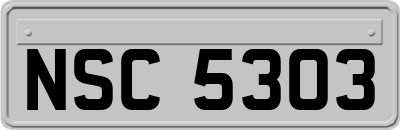 NSC 5303